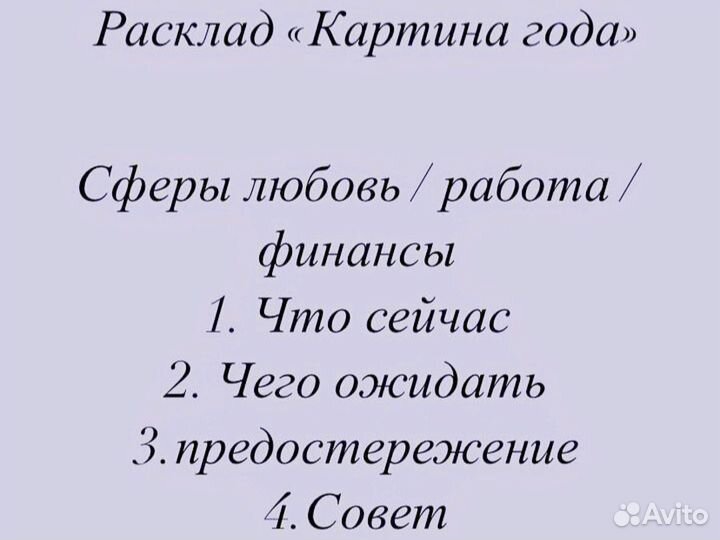 Расклад «Картина года»

Сферы любовь / работа / финансы
1. Что сейчас
2. Чего ожидать
3.предостережение
4.Совет

Avito